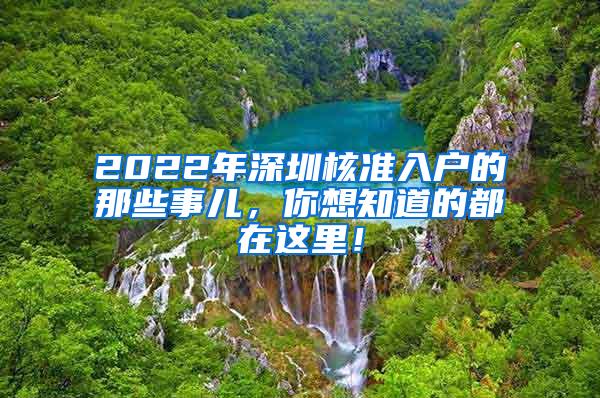 2022年深圳核准入户的那些事儿，你想知道的都在这里！